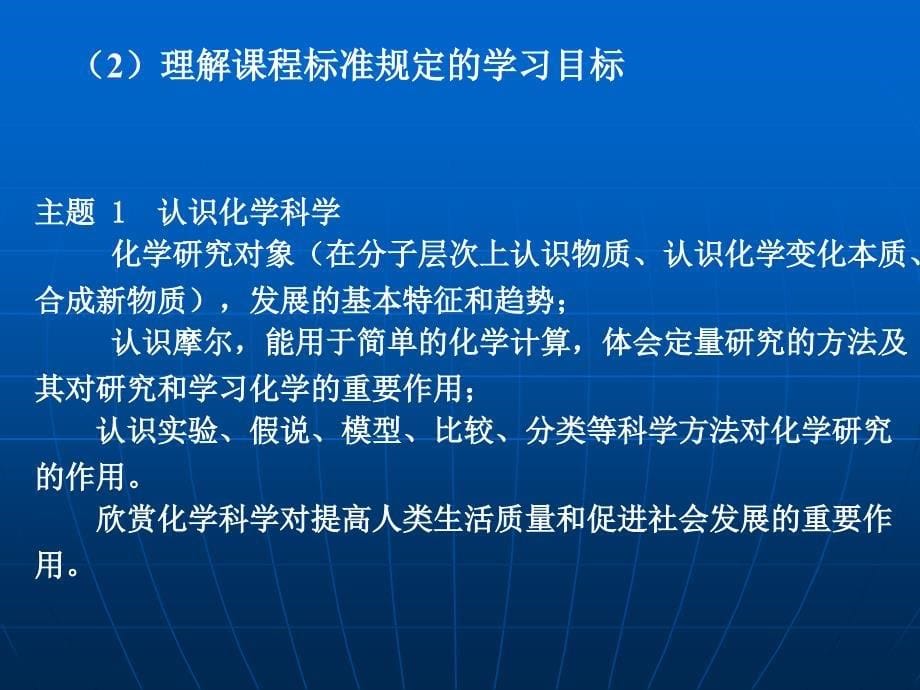 （2）理解课程标准规定的学习目标

主题 1　认识化学科学

化学研究对象（在分子层次上认识物质、认识化学变化本质、合成新物质），发展的基本特征和趋势；

认识摩尔，能用于简单的化学计算，体会定量研究的方法及其对研究和学习化学的重要作用；

认识实验、假说、模型、比较、分类等科学方法对化学研究的作用。

欣赏化学科学对提高人类生活质量和促进社会发展的重要作用。